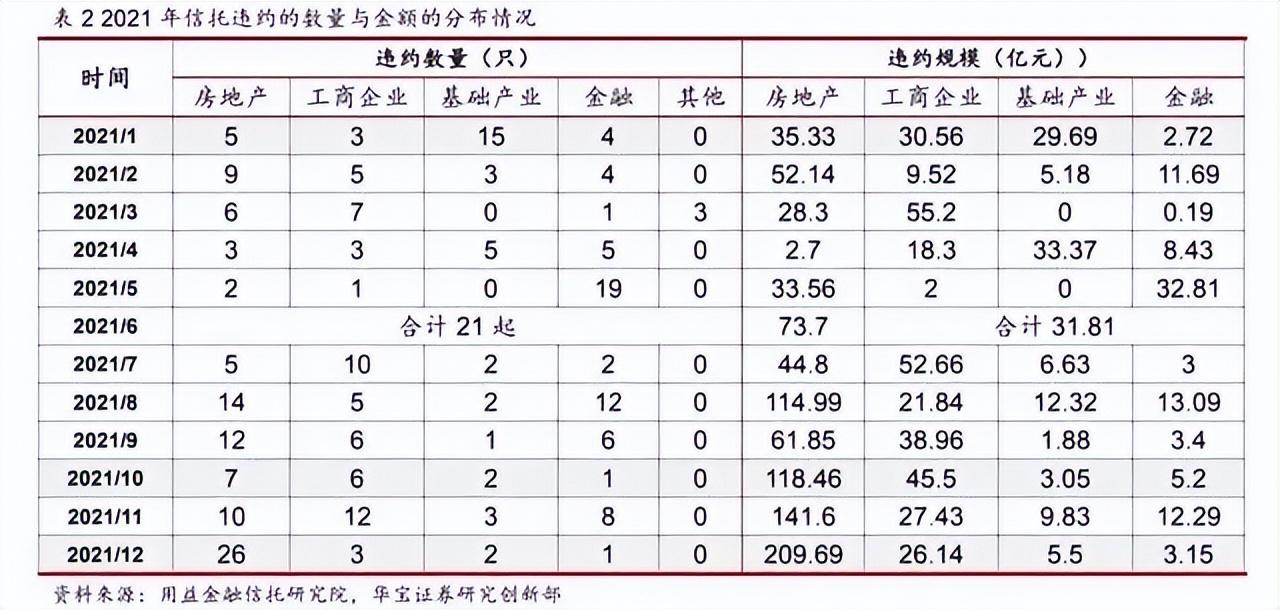 表 2 2021 年信托违约的数量与金额的分布情况

| 时间 | 违约数量（只） | | | | | 违约规模（亿元）） | | | |
|---|---|---|---|---|---|---|---|---|---|
| | 房地产 | 工商企业 | 基础产业 | 金融 | 其他 | 房地产 | 工商企业 | 基础产业 | 金融 |
| 2021/1 | 5 | 3 | 15 | 4 | 0 | 35.33 | 30.56 | 29.69 | 2.72 |
| 2021/2 | 9 | 5 | 3 | 4 | 0 | 52.14 | 9.52 | 5.18 | 11.69 |
| 2021/3 | 6 | 7 | 0 | 1 | 3 | 28.3 | 55.2 | 0 | 0.19 |
| 2021/4 | 3 | 3 | 5 | 5 | 0 | 2.7 | 18.3 | 33.37 | 8.43 |
| 2021/5 | 2 | 1 | 0 | 19 | 0 | 33.56 | 2 | 0 | 32.81 |
| 2021/6 | 合计 21 起 | | | | | 73.7 | 合计 31.81 | | |
| 2021/7 | 5 | 10 | 2 | 2 | 0 | 44.8 | 52.66 | 6.63 | 3 |
| 2021/8 | 14 | 5 | 2 | 12 | 0 | 114.99 | 21.84 | 12.32 | 13.09 |
| 2021/9 | 12 | 6 | 1 | 6 | 0 | 61.85 | 38.96 | 1.88 | 3.4 |
| 2021/10 | 7 | 6 | 2 | 1 | 0 | 118.46 | 45.5 | 3.05 | 5.2 |
| 2021/11 | 10 | 12 | 3 | 8 | 0 | 141.6 | 27.43 | 9.83 | 12.29 |
| 2021/12 | 26 | 3 | 2 | 1 | 0 | 209.69 | 26.14 | 5.5 | 3.15 |

资料来源：用益金融信托研究院，华宝证券研究创新部